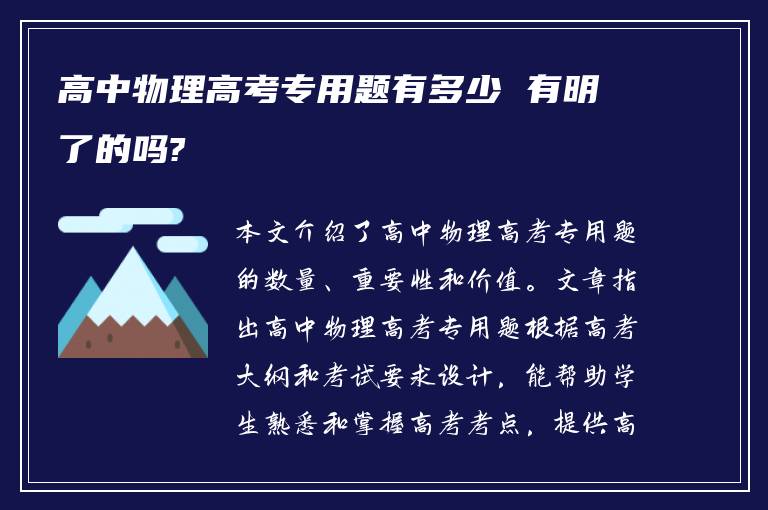 高中物理高考专用题有多少 有明了的吗?

本文介绍了高中物理高考专用题的数量、重要性和价值。文章指出高中物理高考专用题根据高考大纲和考试要求设计，能帮助学生熟悉和掌握高考考点，提供高